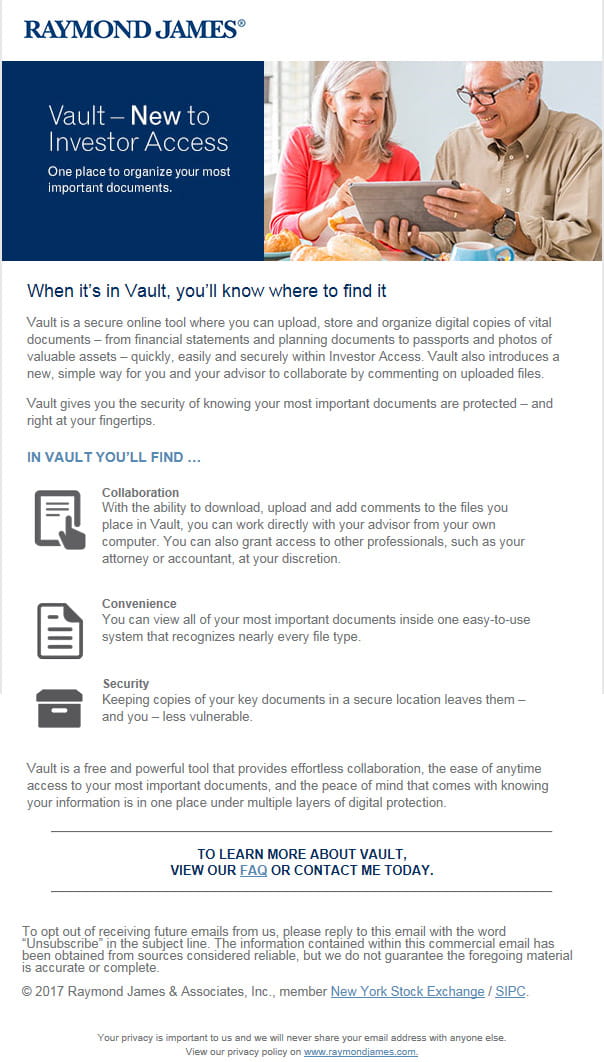 RAYMOND JAMES®

Vault – New to Investor Access

One place to organize your most important documents.

When it's in Vault, you'll know where to find it

Vault is a secure online tool where you can upload, store and organize digital copies of vital documents – from financial statements and planning documents to passports and photos of valuable assets – quickly, easily and securely within Investor Access. Vault also introduces a new, simple way for you and your advisor to collaborate by commenting on uploaded files.

Vault gives you the security of knowing your most important documents are protected – and right at your fingertips.

IN VAULT YOU'LL FIND ...

Collaboration
With the ability to download, upload and add comments to the files you place in Vault, you can work directly with your advisor from your own computer. You can also grant access to other professionals, such as your attorney or accountant, at your discretion.

Convenience
You can view all of your most important documents inside one easy-to-use system that recognizes nearly every file type.

Security
Keeping copies of your key documents in a secure location leaves them – and you – less vulnerable.

Vault is a free and powerful tool that provides effortless collaboration, the ease of anytime access to your most important documents, and the peace of mind that comes with knowing your information is in one place under multiple layers of digital protection.

TO LEARN MORE ABOUT VAULT, VIEW OUR FAQ OR CONTACT ME TODAY.

To opt out of receiving future emails from us, please reply to this email with the word "Unsubscribe" in the subject line. The information contained within this commercial email has been obtained from sources considered reliable, but we do not guarantee the foregoing material is accurate or complete.

© 2017 Raymond James & Associates, Inc., member New York Stock Exchange / SIPC.

Your privacy is important to us and we will never share your email address with anyone else.
View our privacy policy on www.raymondjames.com.